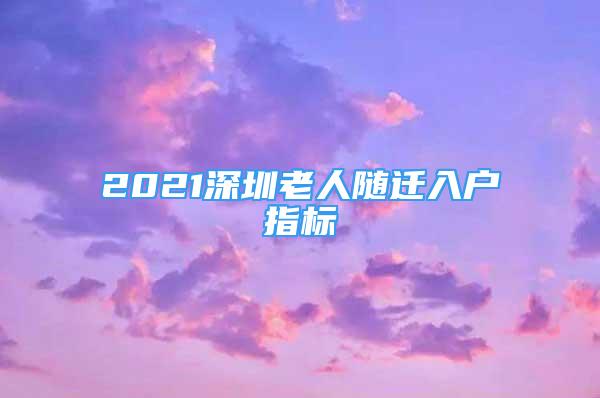 2021深圳老人随迁入户指标